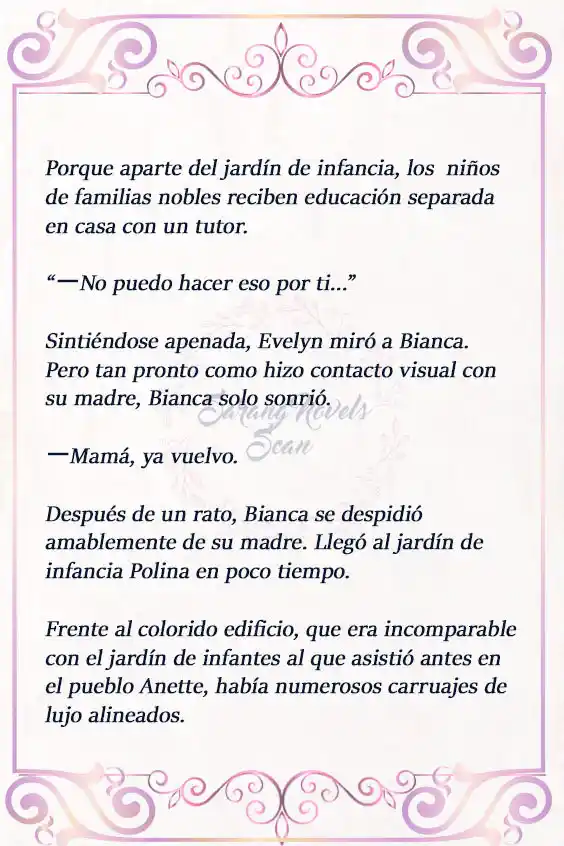 Porque aparte del jardín de infancia, los niños de familias nobles reciben educación separada en casa con un tutor.

“—No puedo hacer eso por ti…”

Sintiéndose apenada, Evelyn miró a Bianca. Pero tan pronto como hizo contacto visual con su madre, Bianca solo sonrió.

Sarang Novels Scan

—Mamá, ya vuelvo.

Después de un rato, Bianca se despidió amablemente de su madre. Llegó al jardín de infancia Polina en poco tiempo.

Frente al colorido edificio, que era incomparable con el jardín de infantes al que asistió antes en el pueblo Anette, había numerosos carruajes de lujo alineados.